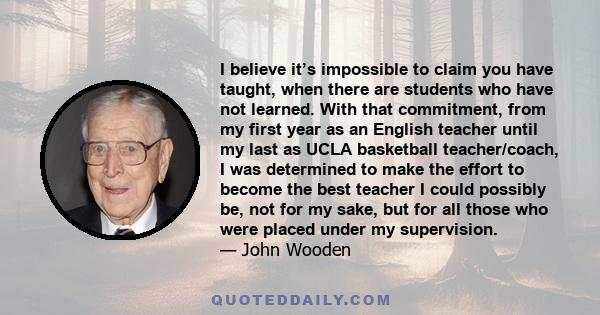 I believe it’s impossible to claim you have taught, when there are students who have not learned. With that commitment, from my first year as an English teacher until my last as UCLA basketball teacher/coach, I was determined to make the effort to become the best teacher I could possibly be, not for my sake, but for all those who were placed under my supervision.
— John Wooden

QUOTEDDAILY.COM